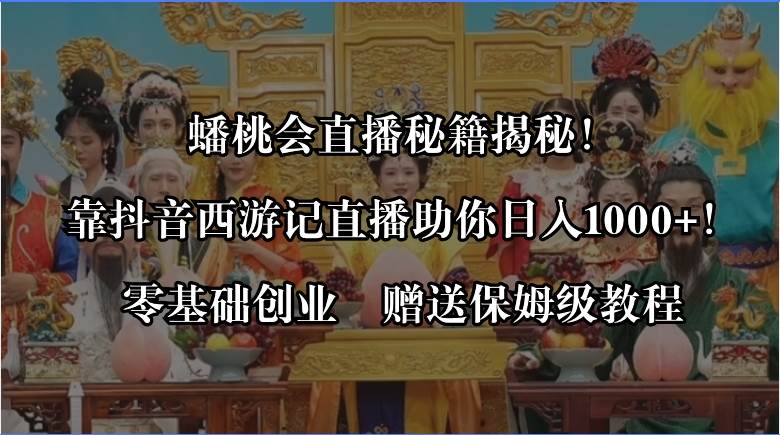 蟠桃会直播秘籍揭秘！

靠抖音西游记直播助你日入1000+！

零基础创业　赠送保姆级教程